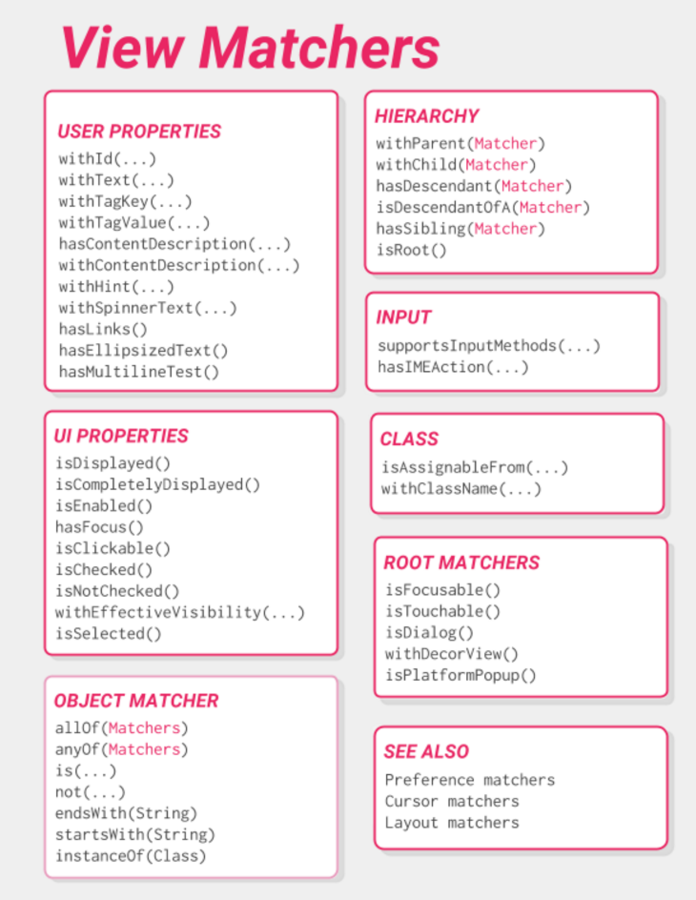 View Matchers

USER PROPERTIES
withId(...)
withText(...)
withTagKey(...)
withTagValue(...)
hasContentDescription(...)
withContentDescription(...)
withHint(...)
withSpinnerText(...)
hasLinks()
hasEllipsizedText()
hasMultilineTest()

UI PROPERTIES
isDisplayed()
isCompletelyDisplayed()
isEnabled()
hasFocus()
isClickable()
isChecked()
isNotChecked()
withEffectiveVisibility(...)
isSelected()

OBJECT MATCHER
allOf(Matchers)
anyOf(Matchers)
is(...)
not(...)
endsWith(String)
startsWith(String)
instanceOf(Class)

HIERARCHY
withParent(Matcher)
withChild(Matcher)
hasDescendant(Matcher)
isDescendantOfA(Matcher)
hasSibling(Matcher)
isRoot()

INPUT
supportsInputMethods(...)
hasIMEAction(...)

CLASS
isAssignableFrom(...)
withClassName(...)

ROOT MATCHERS
isFocusable()
isTouchable()
isDialog()
withDecorView()
isPlatformPopup()

SEE ALSO
Preference matchers
Cursor matchers
Layout matchers